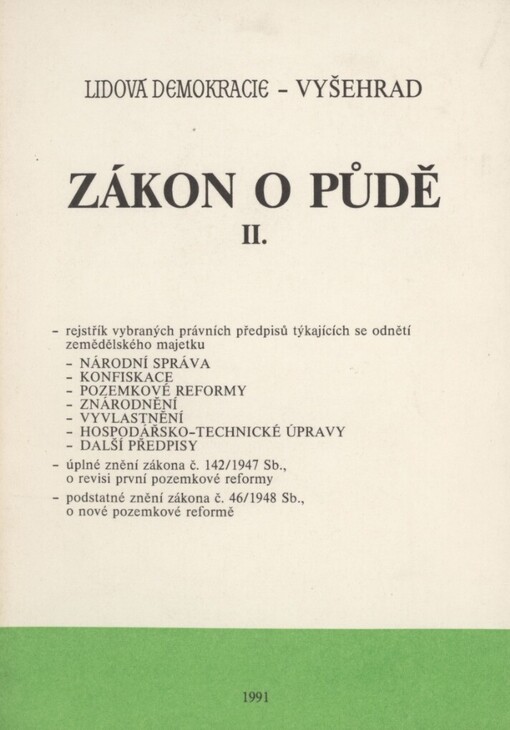 LIDOVÁ DEMOKRACIE - VYŠEHRAD

ZÁKON O PŮDĚ
II.

- rejstřík vybraných právních předpisů týkajících se odnětí zemědělského majetku
- NÁRODNÍ SPRÁVA
- KONFISKACE
- POZEMKOVÉ REFORMY
- ZNÁRODNĚNÍ
- VYVLASTNĚNÍ
- HOSPODÁŘSKO-TECHNICKÉ ÚPRAVY
- DALŠÍ PŘEDPISY
- úplné znění zákona č. 142/1947 Sb., o revisi první pozemkové reformy
- podstatné znění zákona č. 46/1948 Sb., o nové pozemkové reformě

1991